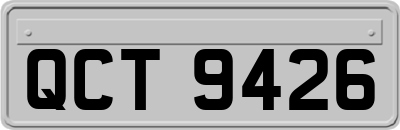 QCT 9426